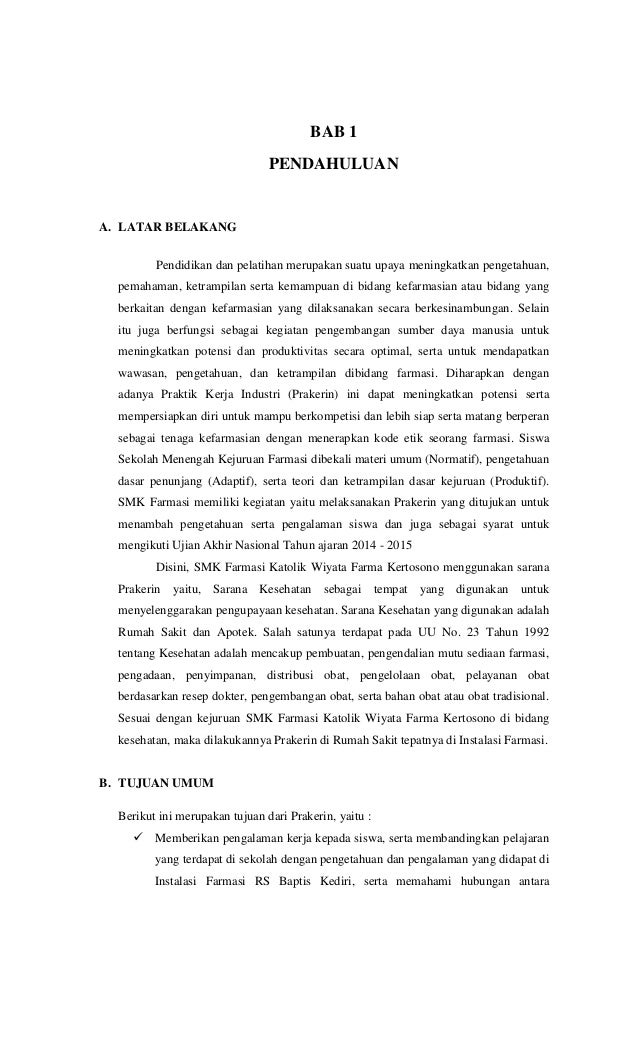 BAB 1
PENDAHULUAN

A. LATAR BELAKANG

Pendidikan dan pelatihan merupakan suatu upaya meningkatkan pengetahuan, pemahaman, ketrampilan serta kemampuan di bidang kefarmasian atau bidang yang berkaitan dengan kefarmasian yang dilaksanakan secara berkesinambungan. Selain itu juga berfungsi sebagai kegiatan pengembangan sumber daya manusia untuk meningkatkan potensi dan produktivitas secara optimal, serta untuk mendapatkan wawasan, pengetahuan, dan ketrampilan dibidang farmasi. Diharapkan dengan adanya Praktik Kerja Industri (Prakerin) ini dapat meningkatkan potensi serta mempersiapkan diri untuk mampu berkompetisi dan lebih siap serta matang berperan sebagai tenaga kefarmasian dengan menerapkan kode etik seorang farmasi. Siswa Sekolah Menengah Kejuruan Farmasi dibekali materi umum (Normatif), pengetahuan dasar penunjang (Adaptif), serta teori dan ketrampilan dasar kejuruan (Produktif). SMK Farmasi memiliki kegiatan yaitu melaksanakan Prakerin yang ditujukan untuk menambah pengetahuan serta pengalaman siswa dan juga sebagai syarat untuk mengikuti Ujian Akhir Nasional Tahun ajaran 2014 - 2015

Disini, SMK Farmasi Katolik Wiyata Farma Kertosono menggunakan sarana Prakerin yaitu, Sarana Kesehatan sebagai tempat yang digunakan untuk menyelenggarakan pengupayaan kesehatan. Sarana Kesehatan yang digunakan adalah Rumah Sakit dan Apotek. Salah satunya terdapat pada UU No. 23 Tahun 1992 tentang Kesehatan adalah mencakup pembuatan, pengendalian mutu sediaan farmasi, pengadaan, penyimpanan, distribusi obat, pengelolaan obat, pelayanan obat berdasarkan resep dokter, pengembangan obat, serta bahan obat atau obat tradisional. Sesuai dengan kejuruan SMK Farmasi Katolik Wiyata Farma Kertosono di bidang kesehatan, maka dilakukannya Prakerin di Rumah Sakit tepatnya di Instalasi Farmasi.

B. TUJUAN UMUM

Berikut ini merupakan tujuan dari Prakerin, yaitu :
✓ Memberikan pengalaman kerja kepada siswa, serta membandingkan pelajaran yang terdapat di sekolah dengan pengetahuan dan pengalaman yang didapat di Instalasi Farmasi RS Baptis Kediri, serta memahami hubungan antara